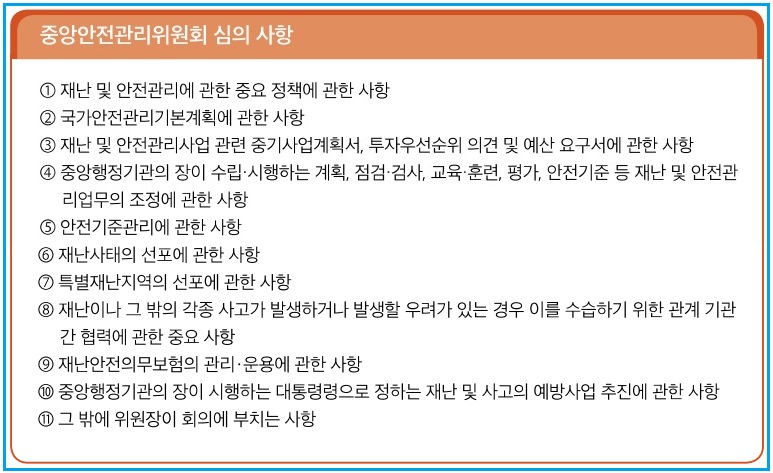 중앙안전관리위원회 심의 사항

① 재난 및 안전관리에 관한 중요 정책에 관한 사항
② 국가안전관리기본계획에 관한 사항
③ 재난 및 안전관리사업 관련 중기사업계획서, 투자우선순위 의견 및 예산 요구서에 관한 사항
④ 중앙행정기관의 장이 수립·시행하는 계획, 점검·검사, 교육·훈련, 평가, 안전기준 등 재난 및 안전관리업무의 조정에 관한 사항
⑤ 안전기준관리에 관한 사항
⑥ 재난사태의 선포에 관한 사항
⑦ 특별재난지역의 선포에 관한 사항
⑧ 재난이나 그 밖의 각종 사고가 발생하거나 발생할 우려가 있는 경우 이를 수습하기 위한 관계 기관 간 협력에 관한 중요 사항
⑨ 재난안전의무보험의 관리·운용에 관한 사항
⑩ 중앙행정기관의 장이 시행하는 대통령령으로 정하는 재난 및 사고의 예방사업 추진에 관한 사항
⑪ 그 밖에 위원장이 회의에 부치는 사항